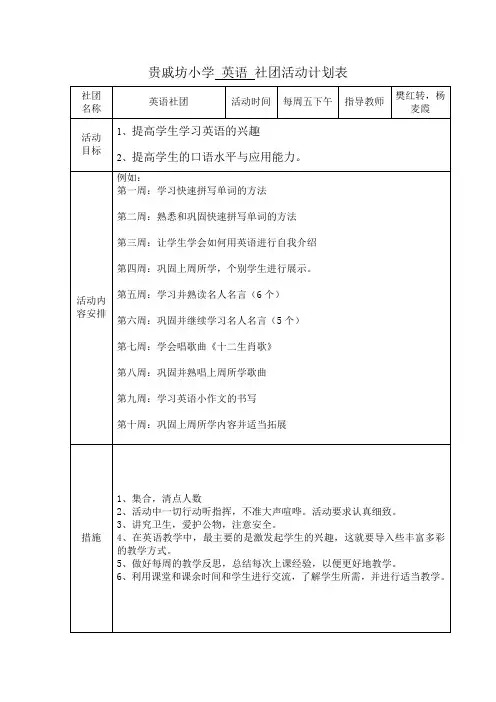 贵戚坊小学 英语 社团活动计划表

| 社团名称 | 英语社团 | 活动时间 | 每周五下午 | 指导教师 | 樊红转，杨麦霞 |
|---|---|---|---|---|---|
| 活动目标 | 1、提高学生学习英语的兴趣<br>2、提高学生的口语水平与应用能力。 | | | | |
| 活动内容安排 | 例如：<br>第一周：学习快速拼写单词的方法<br>第二周：熟悉和巩固快速拼写单词的方法<br>第三周：让学生学会如何用英语进行自我介绍<br>第四周：巩固上周所学，个别学生进行展示。<br>第五周：学习并熟读名人名言（6个）<br>第六周：巩固并继续学习名人名言（5个）<br>第七周：学会唱歌曲《十二生肖歌》<br>第八周：巩固并熟唱上周所学歌曲<br>第九周：学习英语小作文的书写<br>第十周：巩固上周所学内容并适当拓展 | | | | |
| 措施 | 1、集合，清点人数<br>2、活动中一切行动听指挥，不准大声喧哗。活动要求认真细致。<br>3、讲究卫生，爱护公物，注意安全。<br>4、在英语教学中，最主要的是激发起学生的兴趣，这就要导入些丰富多彩的教学方式。<br>5、做好每周的教学反思，总结每次上课经验，以便更好地教学。<br>6、利用课堂和课余时间和学生进行交流，了解学生所需，并进行适当教学。 | | | | |